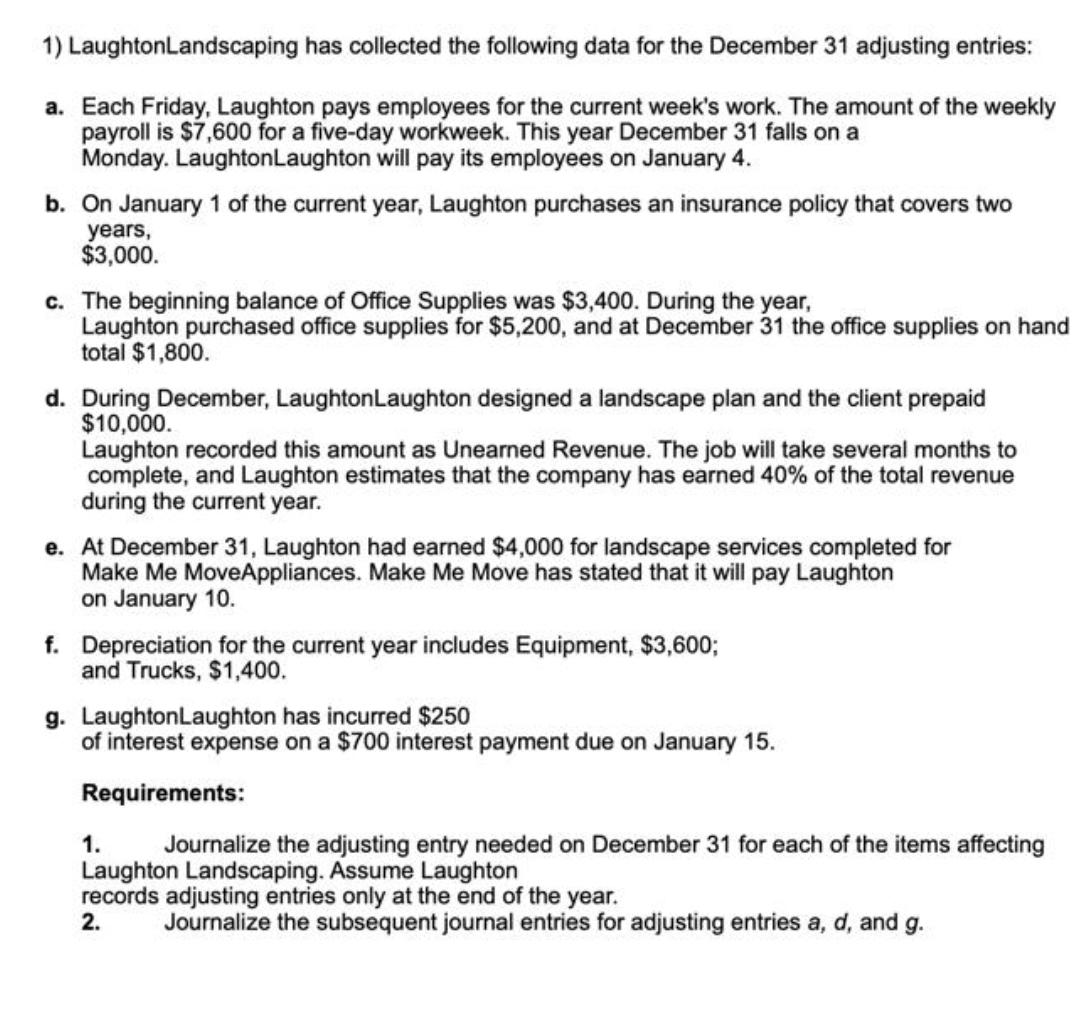 1) LaughtonLandscaping has collected the following data for the December 31 adjusting entries:

a. Each Friday, Laughton pays employees for the current week's work. The amount of the weekly payroll is $7,600 for a five-day workweek. This year December 31 falls on a Monday. LaughtonLaughton will pay its employees on January 4.

b. On January 1 of the current year, Laughton purchases an insurance policy that covers two years, $3,000.

c. The beginning balance of Office Supplies was $3,400. During the year, Laughton purchased office supplies for $5,200, and at December 31 the office supplies on hand total $1,800.

d. During December, LaughtonLaughton designed a landscape plan and the client prepaid $10,000. Laughton recorded this amount as Unearned Revenue. The job will take several months to complete, and Laughton estimates that the company has earned 40% of the total revenue during the current year.

e. At December 31, Laughton had earned $4,000 for landscape services completed for Make Me MoveAppliances. Make Me Move has stated that it will pay Laughton on January 10.

f. Depreciation for the current year includes Equipment, $3,600; and Trucks, $1,400.

g. LaughtonLaughton has incurred $250 of interest expense on a $700 interest payment due on January 15.

Requirements:

1. Journalize the adjusting entry needed on December 31 for each of the items affecting Laughton Landscaping. Assume Laughton records adjusting entries only at the end of the year.
2. Journalize the subsequent journal entries for adjusting entries a, d, and g.